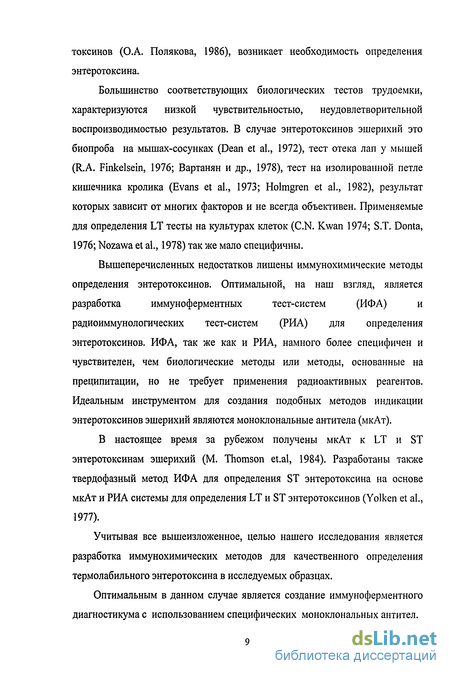 токсинов (О.А. Полякова, 1986), возникает необходимость определения энтеротоксина.

Большинство соответствующих биологических тестов трудоемки, характеризуются низкой чувствительностью, неудовлетворительной воспроизводимостью результатов. В случае энтеротоксинов эшерихий это биопроба на мышах-сосунках (Dean et al., 1972), тест отека лап у мышей (R.A. Finkelsein, 1976; Вартанян и др., 1978), тест на изолированной петле кишечника кролика (Evans et al., 1973; Holmgren et al., 1982), результат которых зависит от многих факторов и не всегда объективен. Применяемые для определения LT тесты на культурах клеток (C.N. Kwan 1974; S.T. Donta, 1976; Nozawa et al., 1978) так же мало специфичны.

Вышеперечисленных недостатков лишены иммунохимические методы определения энтеротоксинов. Оптимальной, на наш взгляд, является разработка иммуноферментных тест-систем (ИФА) и радиоиммунологических тест-систем (РИА) для определения энтеротоксинов. ИФА, так же как и РИА, намного более специфичен и чувствителен, чем биологические методы или методы, основанные на преципитации, но не требует применения радиоактивных реагентов. Идеальным инструментом для создания подобных методов индикации энтеротоксинов эшерихий являются моноклональные антитела (мкАт).

В настоящее время за рубежом получены мкАт к LT и ST энтеротоксинам эшерихий (M. Thomson et.al, 1984). Разработаны также твердофазный метод ИФА для определения ST энтеротоксина на основе мкАт и РИА системы для определения LT и ST энтеротоксинов (Yolken et al., 1977).

Учитывая все вышеизложенное, целью нашего исследования является разработка иммунохимических методов для качественного определения термолабильного энтеротоксина в исследуемых образцах.

Оптимальным в данном случае является создание иммуноферментного диагностикума с использованием специфических моноклональных антител.

9

dsLib.net
библиотека диссертаций